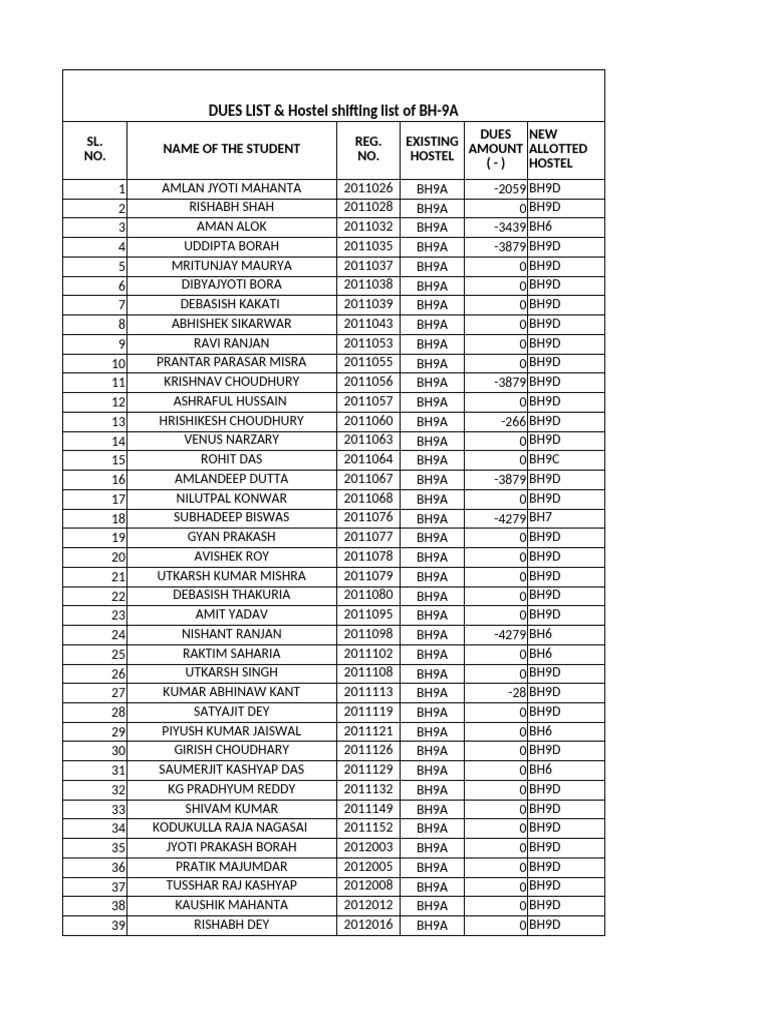 DUES LIST & Hostel shifting list of BH-9A

| SL. NO. | NAME OF THE STUDENT | REG. NO. | EXISTING HOSTEL | DUES AMOUNT ( - ) | NEW ALLOTTED HOSTEL |
|---|---|---|---|---|---|
| 1 | AMLAN JYOTI MAHANTA | 2011026 | BH9A | -2059 | BH9D |
| 2 | RISHABH SHAH | 2011028 | BH9A | 0 | BH9D |
| 3 | AMAN ALOK | 2011032 | BH9A | -3439 | BH6 |
| 4 | UDDIPTA BORAH | 2011035 | BH9A | -3879 | BH9D |
| 5 | MRITUNJAY MAURYA | 2011037 | BH9A | 0 | BH9D |
| 6 | DIBYAJYOTI BORA | 2011038 | BH9A | 0 | BH9D |
| 7 | DEBASISH KAKATI | 2011039 | BH9A | 0 | BH9D |
| 8 | ABHISHEK SIKARWAR | 2011043 | BH9A | 0 | BH9D |
| 9 | RAVI RANJAN | 2011053 | BH9A | 0 | BH9D |
| 10 | PRANTAR PARASAR MISRA | 2011055 | BH9A | 0 | BH9D |
| 11 | KRISHNAV CHOUDHURY | 2011056 | BH9A | -3879 | BH9D |
| 12 | ASHRAFUL HUSSAIN | 2011057 | BH9A | 0 | BH9D |
| 13 | HRISHIKESH CHOUDHURY | 2011060 | BH9A | -266 | BH9D |
| 14 | VENUS NARZARY | 2011063 | BH9A | 0 | BH9D |
| 15 | ROHIT DAS | 2011064 | BH9A | 0 | BH9C |
| 16 | AMLANDEEP DUTTA | 2011067 | BH9A | -3879 | BH9D |
| 17 | NILUTPAL KONWAR | 2011068 | BH9A | 0 | BH9D |
| 18 | SUBHADEEP BISWAS | 2011076 | BH9A | -4279 | BH7 |
| 19 | GYAN PRAKASH | 2011077 | BH9A | 0 | BH9D |
| 20 | AVISHEK ROY | 2011078 | BH9A | 0 | BH9D |
| 21 | UTKARSH KUMAR MISHRA | 2011079 | BH9A | 0 | BH9D |
| 22 | DEBASISH THAKURIA | 2011080 | BH9A | 0 | BH9D |
| 23 | AMIT YADAV | 2011095 | BH9A | 0 | BH9D |
| 24 | NISHANT RANJAN | 2011098 | BH9A | -4279 | BH6 |
| 25 | RAKTIM SAHARIA | 2011102 | BH9A | 0 | BH6 |
| 26 | UTKARSH SINGH | 2011108 | BH9A | 0 | BH9D |
| 27 | KUMAR ABHINAW KANT | 2011113 | BH9A | -28 | BH9D |
| 28 | SATYAJIT DEY | 2011119 | BH9A | 0 | BH9D |
| 29 | PIYUSH KUMAR JAISWAL | 2011121 | BH9A | 0 | BH6 |
| 30 | GIRISH CHOUDHARY | 2011126 | BH9A | 0 | BH9D |
| 31 | SAUMERJIT KASHYAP DAS | 2011129 | BH9A | 0 | BH6 |
| 32 | KG PRADHYUM REDDY | 2011132 | BH9A | 0 | BH9D |
| 33 | SHIVAM KUMAR | 2011149 | BH9A | 0 | BH9D |
| 34 | KODUKULLA RAJA NAGASAI | 2011152 | BH9A | 0 | BH9D |
| 35 | JYOTI PRAKASH BORAH | 2012003 | BH9A | 0 | BH9D |
| 36 | PRATIK MAJUMDAR | 2012005 | BH9A | 0 | BH9D |
| 37 | TUSSHAR RAJ KASHYAP | 2012008 | BH9A | 0 | BH9D |
| 38 | KAUSHIK MAHANTA | 2012012 | BH9A | 0 | BH9D |
| 39 | RISHABH DEY | 2012016 | BH9A | 0 | BH9D |